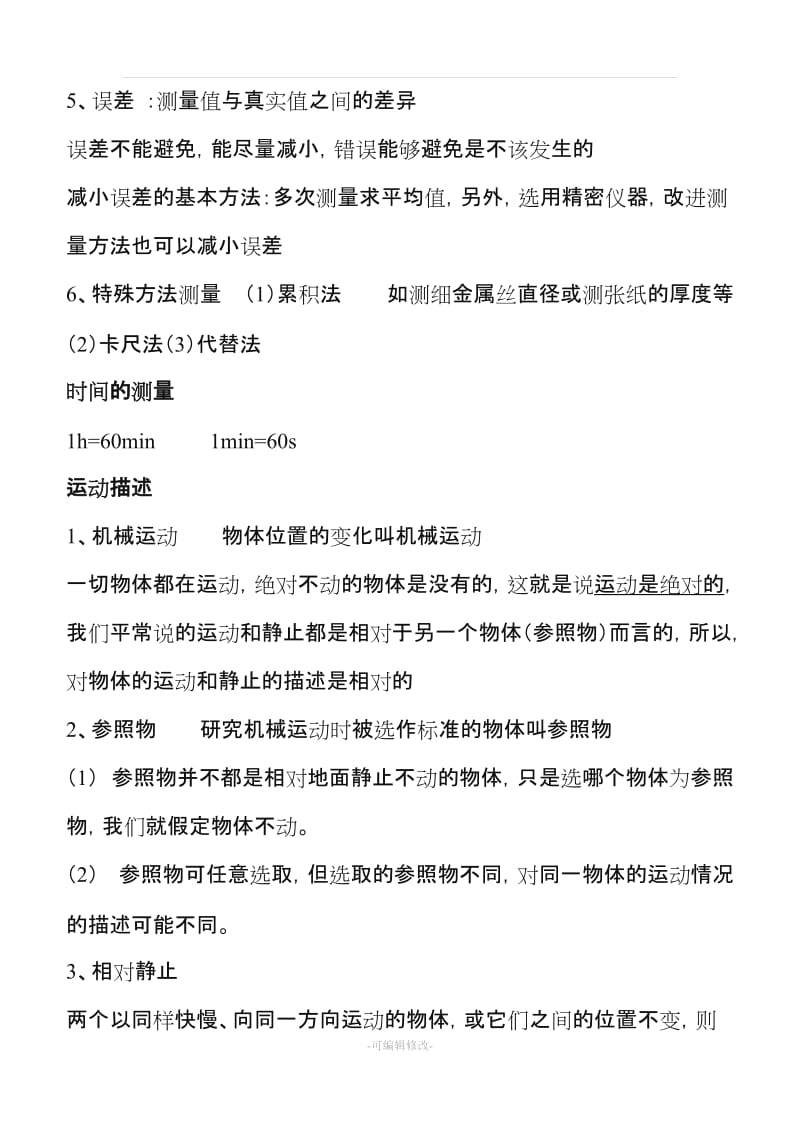 5、误差 :测量值与真实值之间的差异

误差不能避免，能尽量减小，错误能够避免是不该发生的

减小误差的基本方法：多次测量求平均值，另外，选用精密仪器，改进测量方法也可以减小误差

6、特殊方法测量 (1)累积法 如测细金属丝直径或测张纸的厚度等

(2)卡尺法(3)代替法

时间的测量

1h=60min 1min=60s

运动描述

1、机械运动 物体位置的变化叫机械运动

一切物体都在运动，绝对不动的物体是没有的，这就是说运动是绝对的，我们平常说的运动和静止都是相对于另一个物体(参照物)而言的，所以，对物体的运动和静止的描述是相对的

2、参照物 研究机械运动时被选作标准的物体叫参照物

(1) 参照物并不都是相对地面静止不动的物体，只是选哪个物体为参照物，我们就假定物体不动。

(2) 参照物可任意选取，但选取的参照物不同，对同一物体的运动情况的描述可能不同。

3、相对静止

两个以同样快慢、向同一方向运动的物体，或它们之间的位置不变，则

-可编辑修改-